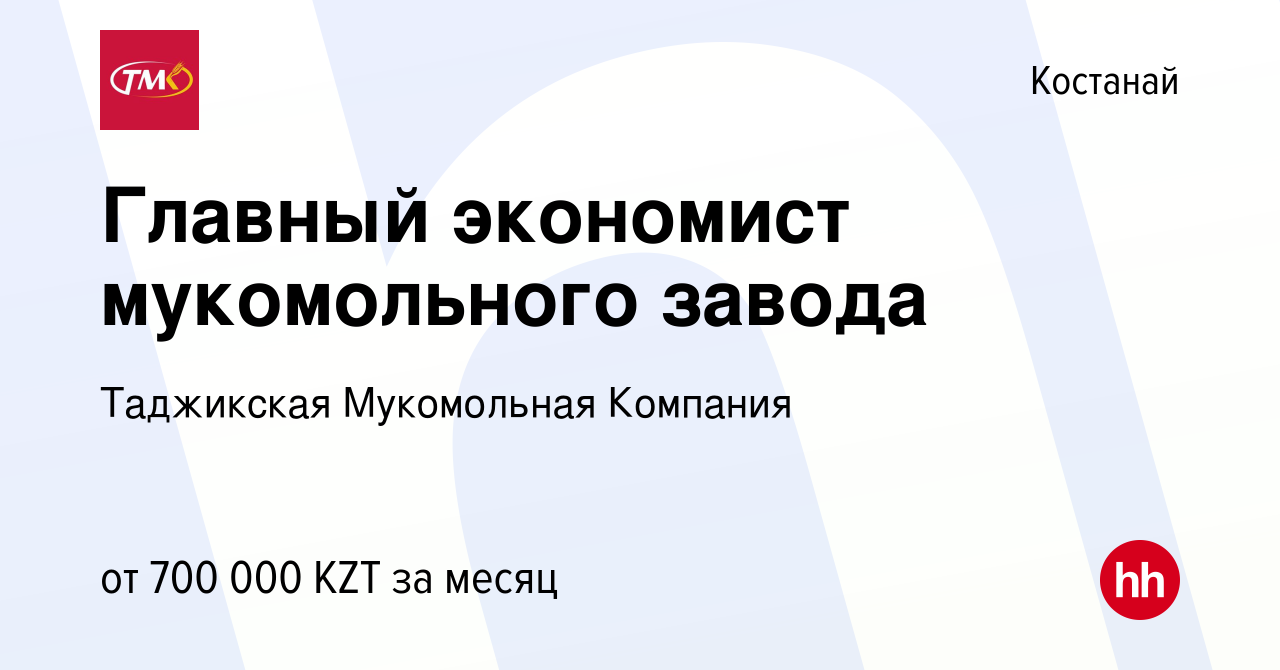 ТМК

Костанай

Главный экономист мукомольного завода

Таджикская Мукомольная Компания

от 700 000 KZT за месяц

hh